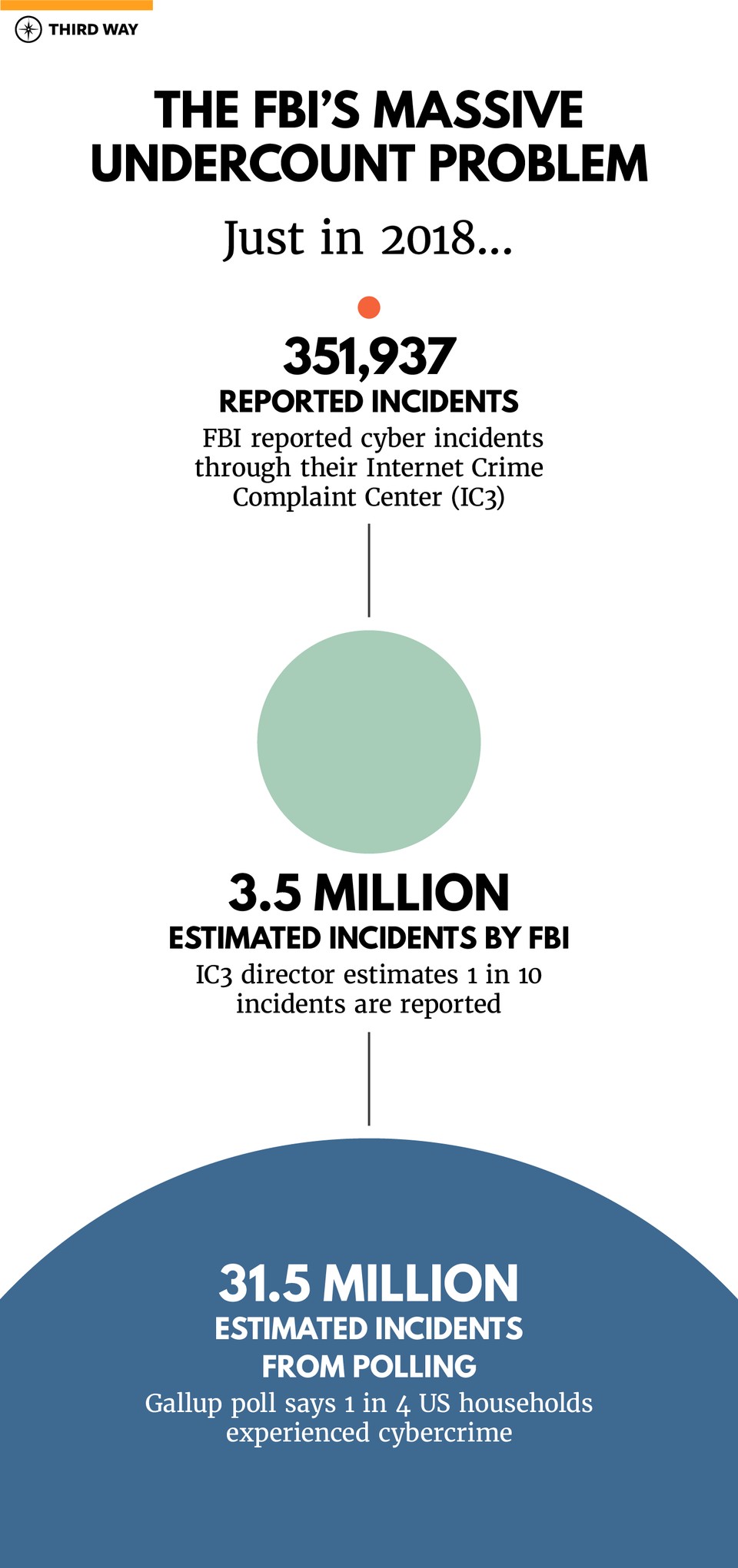 THIRD WAY

THE FBI'S MASSIVE UNDERCOUNT PROBLEM

Just in 2018...

351,937

REPORTED INCIDENTS

FBI reported cyber incidents through their Internet Crime Complaint Center (IC3)

3.5 MILLION

ESTIMATED INCIDENTS BY FBI

IC3 director estimates 1 in 10 incidents are reported

31.5 MILLION

ESTIMATED INCIDENTS FROM POLLING

Gallup poll says 1 in 4 US households experienced cybercrime